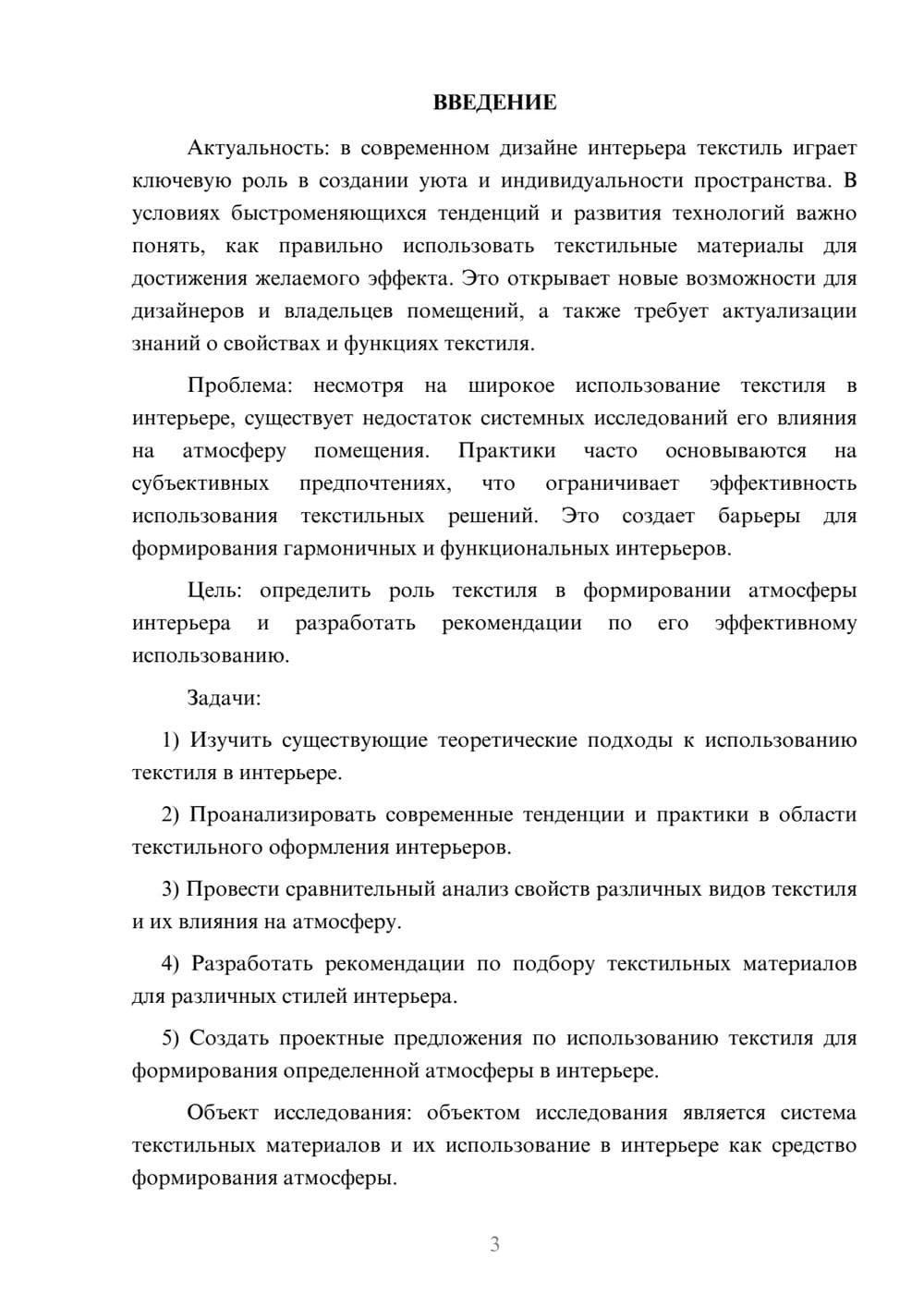 ВВЕДЕНИЕ

Актуальность: в современном дизайне интерьера текстиль играет ключевую роль в создании уюта и индивидуальности пространства. В условиях быстроменяющихся тенденций и развития технологий важно понять, как правильно использовать текстильные материалы для достижения желаемого эффекта. Это открывает новые возможности для дизайнеров и владельцев помещений, а также требует актуализации знаний о свойствах и функциях текстиля.

Проблема: несмотря на широкое использование текстиля в интерьере, существует недостаток системных исследований его влияния на атмосферу помещения. Практики часто основываются на субъективных предпочтениях, что ограничивает эффективность использования текстильных решений. Это создает барьеры для формирования гармоничных и функциональных интерьеров.

Цель: определить роль текстиля в формировании атмосферы интерьера и разработать рекомендации по его эффективному использованию.

Задачи:

1) Изучить существующие теоретические подходы к использованию текстиля в интерьере.

2) Проанализировать современные тенденции и практики в области текстильного оформления интерьеров.

3) Провести сравнительный анализ свойств различных видов текстиля и их влияния на атмосферу.

4) Разработать рекомендации по подбору текстильных материалов для различных стилей интерьера.

5) Создать проектные предложения по использованию текстиля для формирования определенной атмосферы в интерьере.

Объект исследования: объектом исследования является система текстильных материалов и их использование в интерьере как средство формирования атмосферы.

3